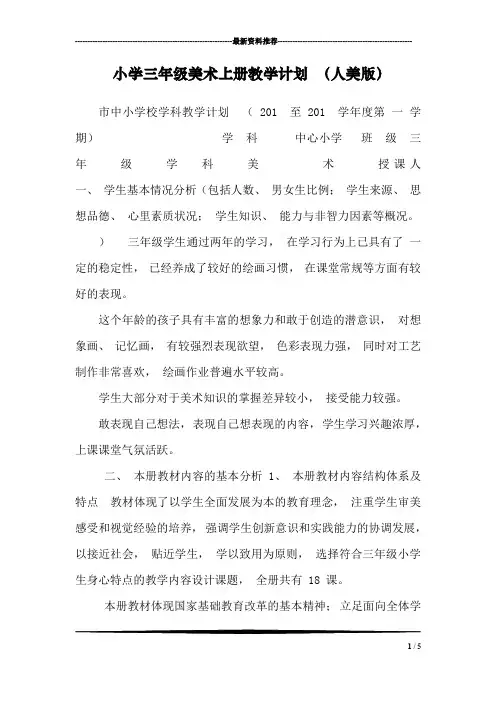 最新资料推荐

小学三年级美术上册教学计划 （人美版）

市中小学校学科教学计划 （ 201 至 201 学年度第 一 学期） 学 科 中心小学 班 级 三 年 级 学 科 美 术 授课人 一、 学生基本情况分析（包括人数、 男女生比例； 学生来源、 思想品德、 心里素质状况； 学生知识、 能力与非智力因素等概况。 ） 三年级学生通过两年的学习， 在学习行为上已具有了 一定的稳定性， 已经养成了较好的绘画习惯， 在课堂常规等方面有较好的表现。

这个年龄的孩子具有丰富的想象力和敢于创造的潜意识， 对想象画、 记忆画， 有较强烈表现欲望， 色彩表现力强， 同时对工艺制作非常喜欢， 绘画作业普遍水平较高。

学生大部分对于美术知识的掌握差异较小， 接受能力较强。

敢表现自己想法，表现自己想表现的内容，学生学习兴趣浓厚，上课课堂气氛活跃。

二、 本册教材内容的基本分析 1、 本册教材内容结构体系及特点 教材体现了以学生全面发展为本的教育理念， 注重学生审美感受和视觉经验的培养，强调学生创新意识和实践能力的协调发展，以接近社会， 贴近学生， 学以致用为原则， 选择符合三年级小学生身心特点的教学内容设计课题， 全册共有 18 课。

本册教材体现国家基础教育改革的基本精神； 立足面向全体学

1 / 5